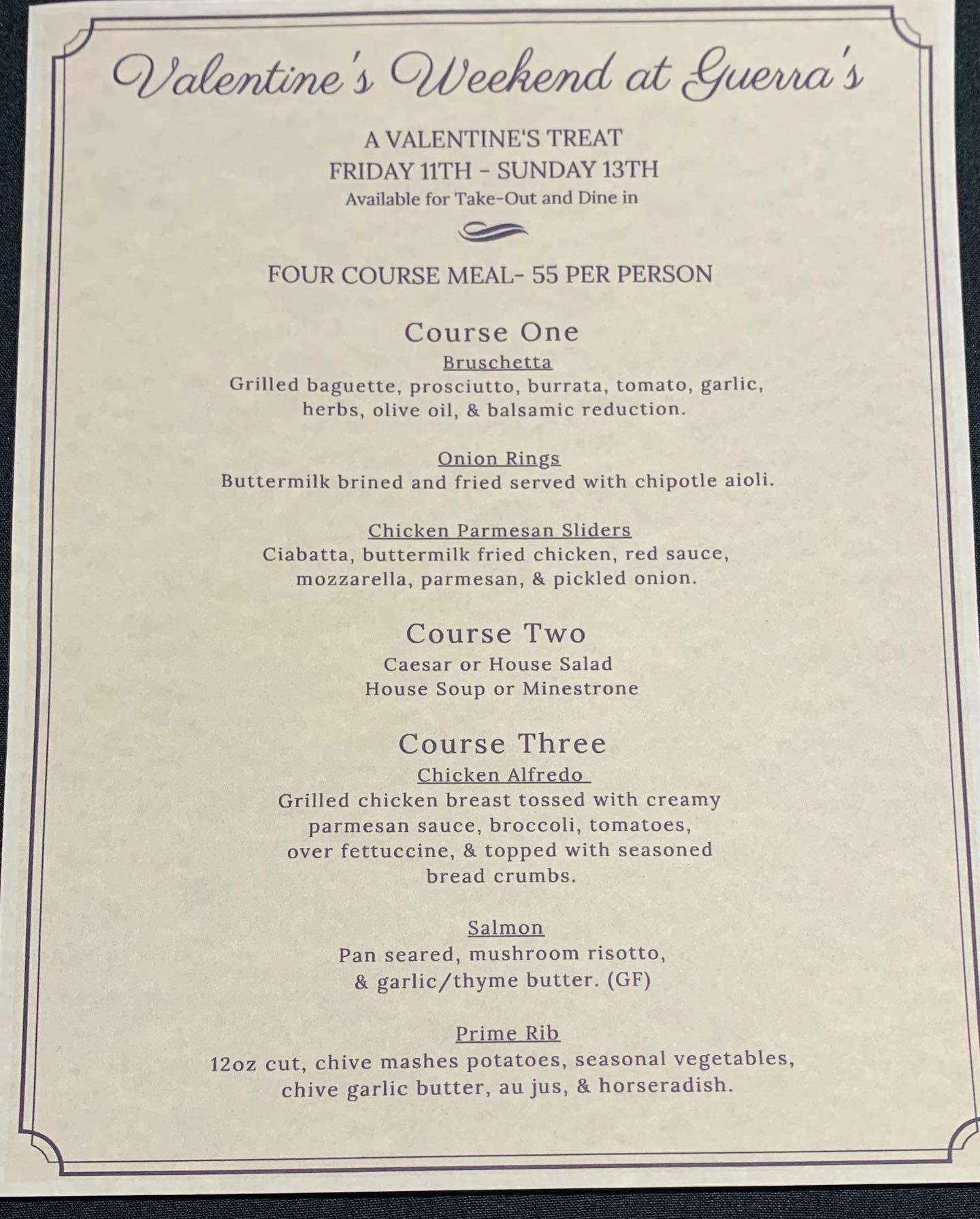 Valentine's Weekend at Guerra's

A VALENTINE'S TREAT
FRIDAY 11TH - SUNDAY 13TH
Available for Take-Out and Dine in

FOUR COURSE MEAL- 55 PER PERSON

Course One

Bruschetta
Grilled baguette, prosciutto, burrata, tomato, garlic, herbs, olive oil, & balsamic reduction.

Onion Rings
Buttermilk brined and fried served with chipotle aioli.

Chicken Parmesan Sliders
Ciabatta, buttermilk fried chicken, red sauce, mozzarella, parmesan, & pickled onion.

Course Two

Caesar or House Salad
House Soup or Minestrone

Course Three

Chicken Alfredo
Grilled chicken breast tossed with creamy parmesan sauce, broccoli, tomatoes, over fettuccine, & topped with seasoned bread crumbs.

Salmon
Pan seared, mushroom risotto, & garlic/thyme butter. (GF)

Prime Rib
12oz cut, chive mashes potatoes, seasonal vegetables, chive garlic butter, au jus, & horseradish.